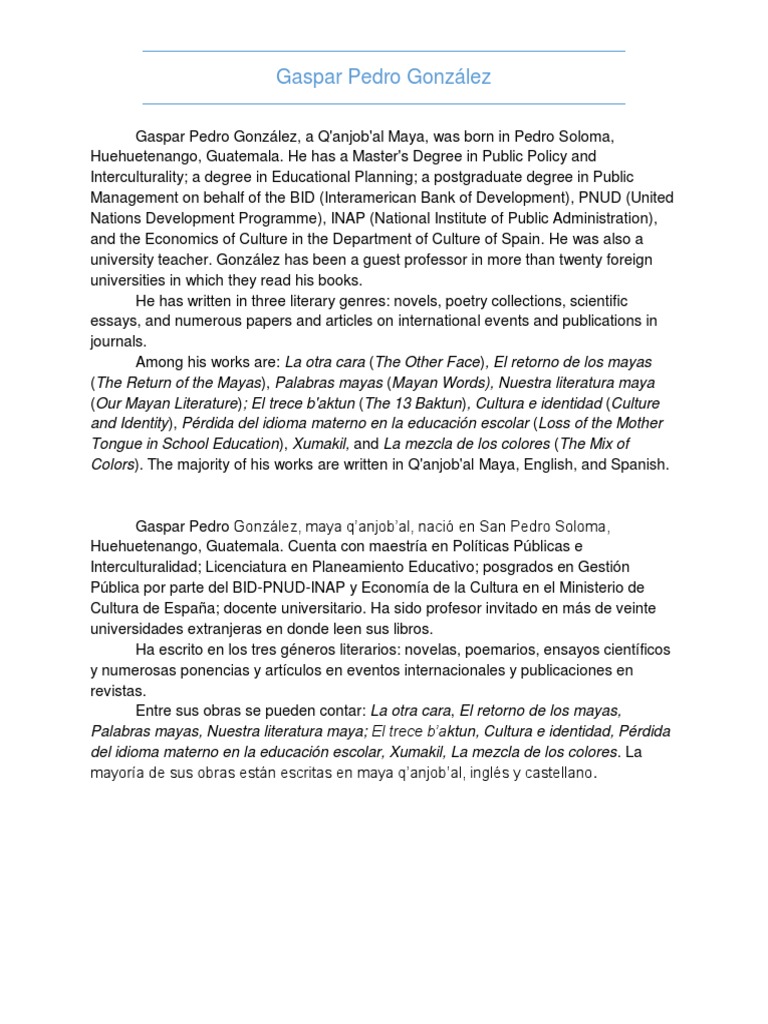 Gaspar Pedro González

Gaspar Pedro González, a Q'anjob'al Maya, was born in Pedro Soloma, Huehuetenango, Guatemala. He has a Master's Degree in Public Policy and Interculturality; a degree in Educational Planning; a postgraduate degree in Public Management on behalf of the BID (Interamerican Bank of Development), PNUD (United Nations Development Programme), INAP (National Institute of Public Administration), and the Economics of Culture in the Department of Culture of Spain. He was also a university teacher. González has been a guest professor in more than twenty foreign universities in which they read his books.

He has written in three literary genres: novels, poetry collections, scientific essays, and numerous papers and articles on international events and publications in journals.

Among his works are: La otra cara (The Other Face), El retorno de los mayas (The Return of the Mayas), Palabras mayas (Mayan Words), Nuestra literatura maya (Our Mayan Literature); El trece b'aktun (The 13 Baktun), Cultura e identidad (Culture and Identity), Pérdida del idioma materno en la educación escolar (Loss of the Mother Tongue in School Education), Xumakil, and La mezcla de los colores (The Mix of Colors). The majority of his works are written in Q'anjob'al Maya, English, and Spanish.

Gaspar Pedro González, maya q'anjob'al, nació en San Pedro Soloma, Huehuetenango, Guatemala. Cuenta con maestría en Políticas Públicas e Interculturalidad; Licenciatura en Planeamiento Educativo; posgrados en Gestión Pública por parte del BID-PNUD-INAP y Economía de la Cultura en el Ministerio de Cultura de España; docente universitario. Ha sido profesor invitado en más de veinte universidades extranjeras en donde leen sus libros.

Ha escrito en los tres géneros literarios: novelas, poemarios, ensayos científicos y numerosas ponencias y artículos en eventos internacionales y publicaciones en revistas.

Entre sus obras se pueden contar: La otra cara, El retorno de los mayas, Palabras mayas, Nuestra literatura maya; El trece b'aktun, Cultura e identidad, Pérdida del idioma materno en la educación escolar, Xumakil, La mezcla de los colores. La mayoría de sus obras están escritas en maya q'anjob'al, inglés y castellano.